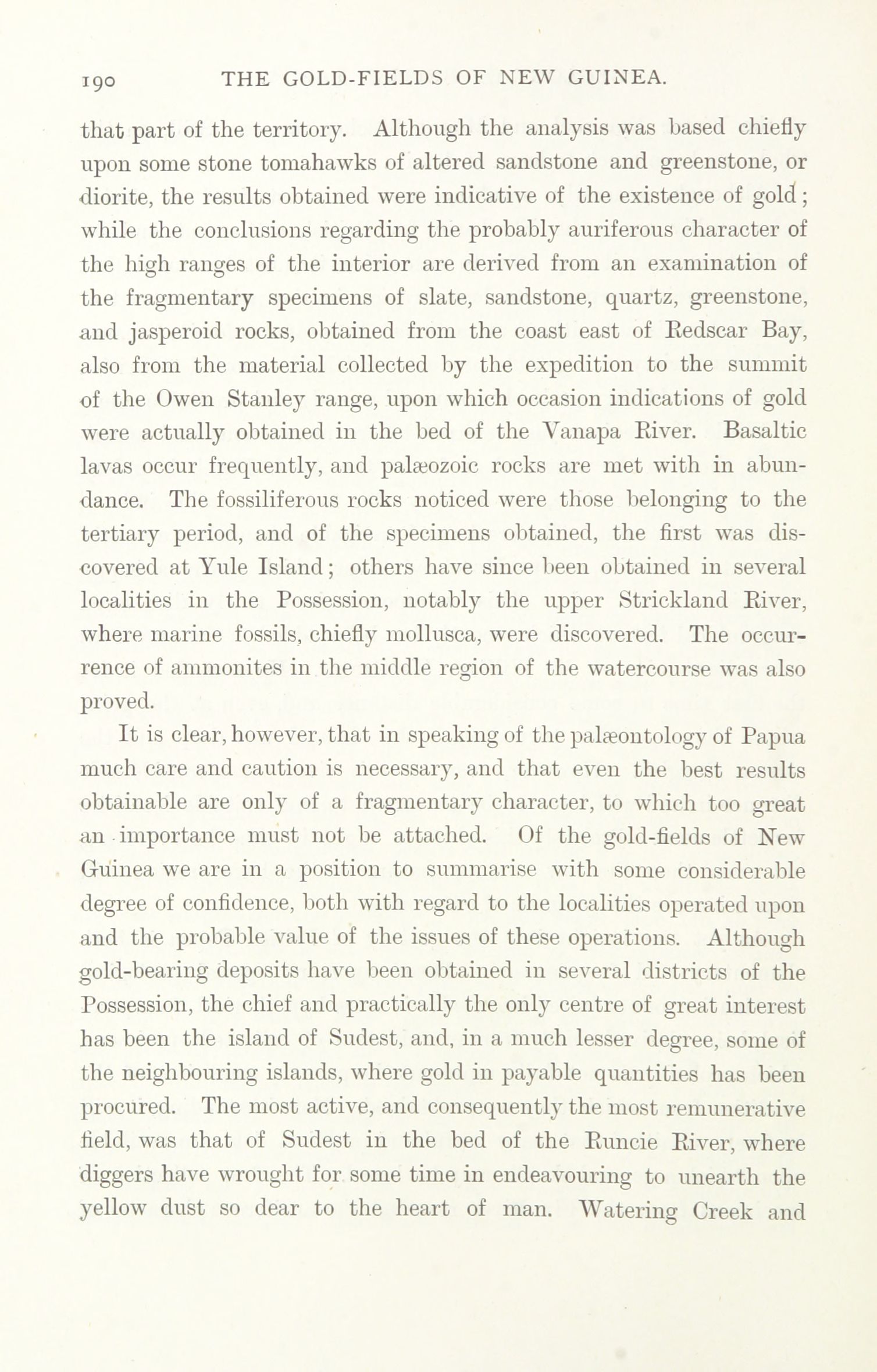 190 THE GOLD-FIELDS OF NEW GUINEA.

that part of the territory. Although the analysis was based chiefly upon some stone tomahawks of altered sandstone and greenstone, or diorite, the results obtained were indicative of the existence of gold; while the conclusions regarding the probably auriferous character of the high ranges of the interior are derived from an examination of the fragmentary specimens of slate, sandstone, quartz, greenstone, and jasperoid rocks, obtained from the coast east of Redscar Bay, also from the material collected by the expedition to the summit of the Owen Stanley range, upon which occasion indications of gold were actually obtained in the bed of the Vanapa River. Basaltic lavas occur frequently, and palæozoic rocks are met with in abundance. The fossiliferous rocks noticed were those belonging to the tertiary period, and of the specimens obtained, the first was discovered at Yule Island; others have since been obtained in several localities in the Possession, notably the upper Strickland River, where marine fossils, chiefly mollusca, were discovered. The occurrence of ammonites in the middle region of the watercourse was also proved.

It is clear, however, that in speaking of the palæontology of Papua much care and caution is necessary, and that even the best results obtainable are only of a fragmentary character, to which too great an importance must not be attached. Of the gold-fields of New Guinea we are in a position to summarise with some considerable degree of confidence, both with regard to the localities operated upon and the probable value of the issues of these operations. Although gold-bearing deposits have been obtained in several districts of the Possession, the chief and practically the only centre of great interest has been the island of Sudest, and, in a much lesser degree, some of the neighbouring islands, where gold in payable quantities has been procured. The most active, and consequently the most remunerative field, was that of Sudest in the bed of the Runcie River, where diggers have wrought for some time in endeavouring to unearth the yellow dust so dear to the heart of man. Watering Creek and